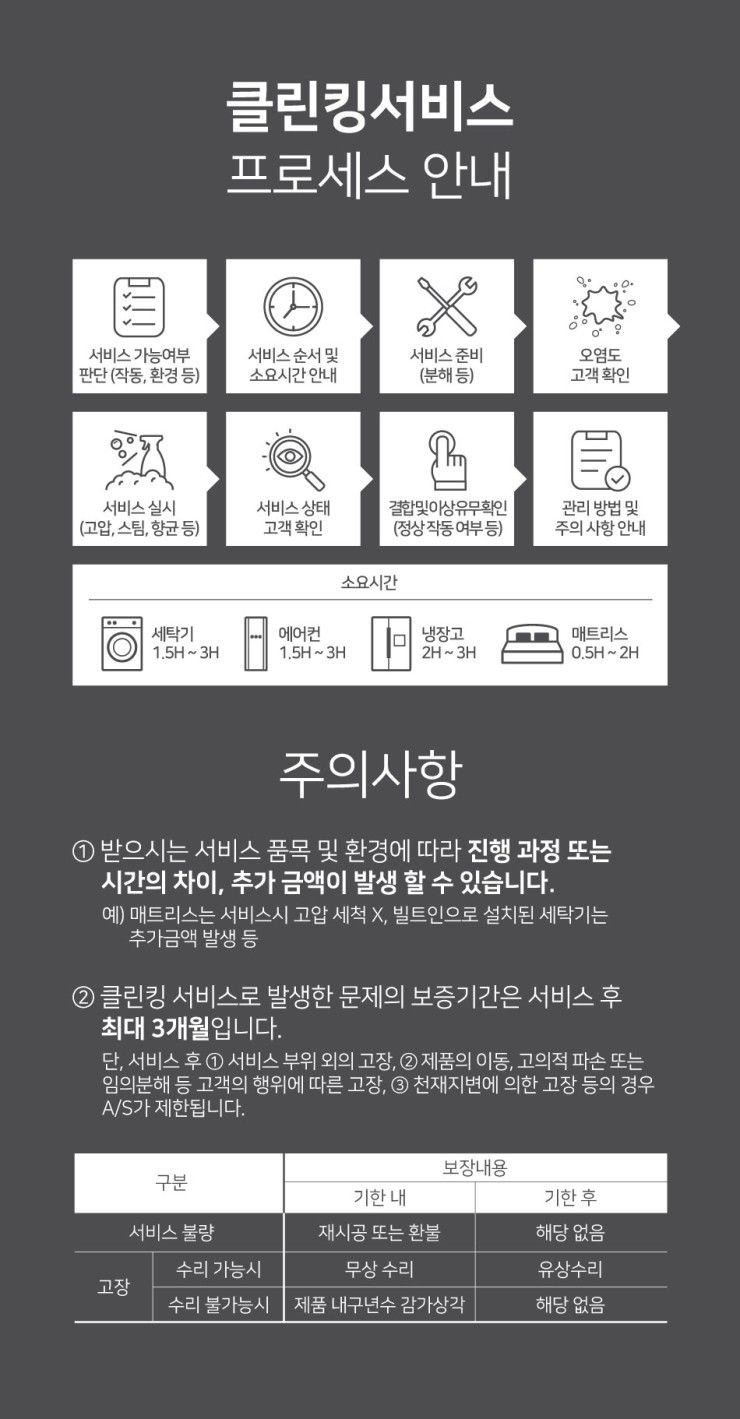 클린킹서비스
프로세스 안내

서비스 가능여부 판단 (작동, 환경 등)

서비스 순서 및 소요시간 안내

서비스 준비 (분해 등)

오염도 고객 확인

서비스 실시 (고압, 스팀, 향균 등)

서비스 상태 고객 확인

결합및이상유무확인 (정상 작동 여부 등)

관리 방법 및 주의 사항 안내

소요시간

세탁기 1.5H ~ 3H

에어컨 1.5H ~ 3H

냉장고 2H ~ 3H

매트리스 0.5H ~ 2H

주의사항

① 받으시는 서비스 품목 및 환경에 따라 진행 과정 또는 시간의 차이, 추가 금액이 발생 할 수 있습니다.
예) 매트리스는 서비스시 고압 세척 X, 빌트인으로 설치된 세탁기는 추가금액 발생 등

② 클린킹 서비스로 발생한 문제의 보증기간은 서비스 후 최대 3개월입니다.
단, 서비스 후 ① 서비스 부위 외의 고장, ② 제품의 이동, 고의적 파손 또는 임의분해 등 고객의 행위에 따른 고장, ③ 천재지변에 의한 고장 등의 경우 A/S가 제한됩니다.

| 구분 | | 보장내용 | |
|---|---|---|---|
| | | 기한 내 | 기한 후 |
| 서비스 불량 | | 재시공 또는 환불 | 해당 없음 |
| 고장 | 수리 가능시 | 무상 수리 | 유상수리 |
| | 수리 불가능시 | 제품 내구년수 감가상각 | 해당 없음 |